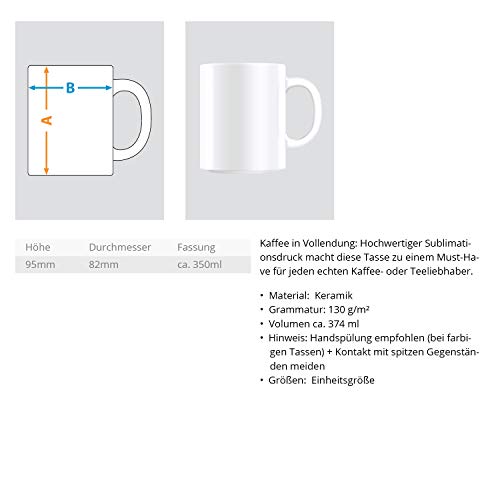 B

A

| Höhe | Durchmesser | Fassung |
|---|---|---|
| 95mm | 82mm | ca. 350ml |

Kaffee in Vollendung: Hochwertiger Sublimationsdruck macht diese Tasse zu einem Must-Have für jeden echten Kaffee- oder Teeliebhaber.

• Material: Keramik
• Grammatur: 130 g/m²
• Volumen ca. 374 ml
• Hinweis: Handspülung empfohlen (bei farbigen Tassen) + Kontakt mit spitzen Gegenständen meiden
• Größen: Einheitsgröße